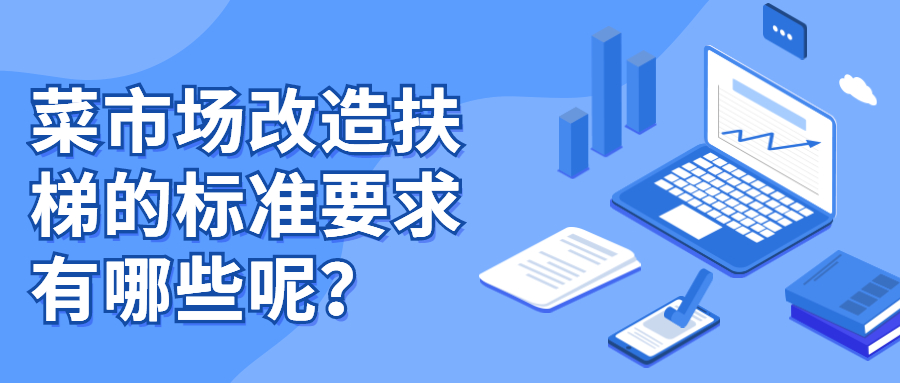 菜市场改造扶梯的标准要求有哪些呢？